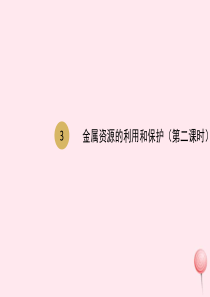 3

金属资源的利用和保护（第二课时）